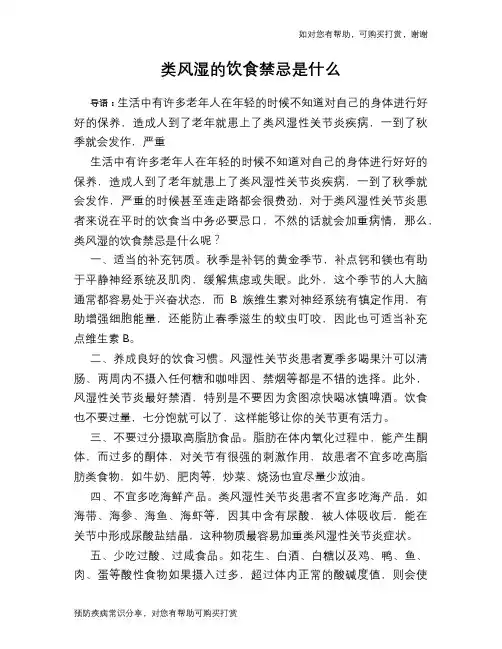 如对您有帮助，可购买打赏，谢谢

类风湿的饮食禁忌是什么

导语：生活中有许多老年人在年轻的时候不知道对自己的身体进行好好的保养，造成人到了老年就患上了类风湿性关节炎疾病，一到了秋季就会发作，严重

生活中有许多老年人在年轻的时候不知道对自己的身体进行好好的保养，造成人到了老年就患上了类风湿性关节炎疾病，一到了秋季就会发作，严重的时候甚至连走路都会很费劲，对于类风湿性关节炎患者来说在平时的饮食当中务必要忌口，不然的话就会加重病情，那么，类风湿的饮食禁忌是什么呢？

一、适当的补充钙质。秋季是补钙的黄金季节，补点钙和镁也有助于平静神经系统及肌肉，缓解焦虑或失眠。此外，这个季节的人大脑通常都容易处于兴奋状态，而 B 族维生素对神经系统有镇定作用，有助增强细胞能量，还能防止春季滋生的蚊虫叮咬，因此也可适当补充点维生素 B。

二、养成良好的饮食习惯。风湿性关节炎患者夏季多喝果汁可以清肠、两周内不摄入任何糖和咖啡因、禁烟等都是不错的选择。此外，风湿性关节炎最好禁酒，特别是不要因为贪图凉快喝冰镇啤酒。饮食也不要过量，七分饱就可以了，这样能够让你的关节更有活力。

三、不要过分摄取高脂肪食品。脂肪在体内氧化过程中，能产生酮体，而过多的酮体，对关节有很强的刺激作用，故患者不宜多吃高脂肪类食物，如牛奶、肥肉等，炒菜、烧汤也宜尽量少放油。

四、不宜多吃海鲜产品。类风湿性关节炎患者不宜多吃海产品，如海带、海参、海鱼、海虾等，因其中含有尿酸，被人体吸收后，能在关节中形成尿酸盐结晶，这种物质最容易加重类风湿性关节炎症状。

五、少吃过酸、过咸食品。如花生、白酒、白糖以及鸡、鸭、鱼、肉、蛋等酸性食物如果摄入过多，超过体内正常的酸碱度值，则会使

预防疾病常识分享，对您有帮助可购买打赏